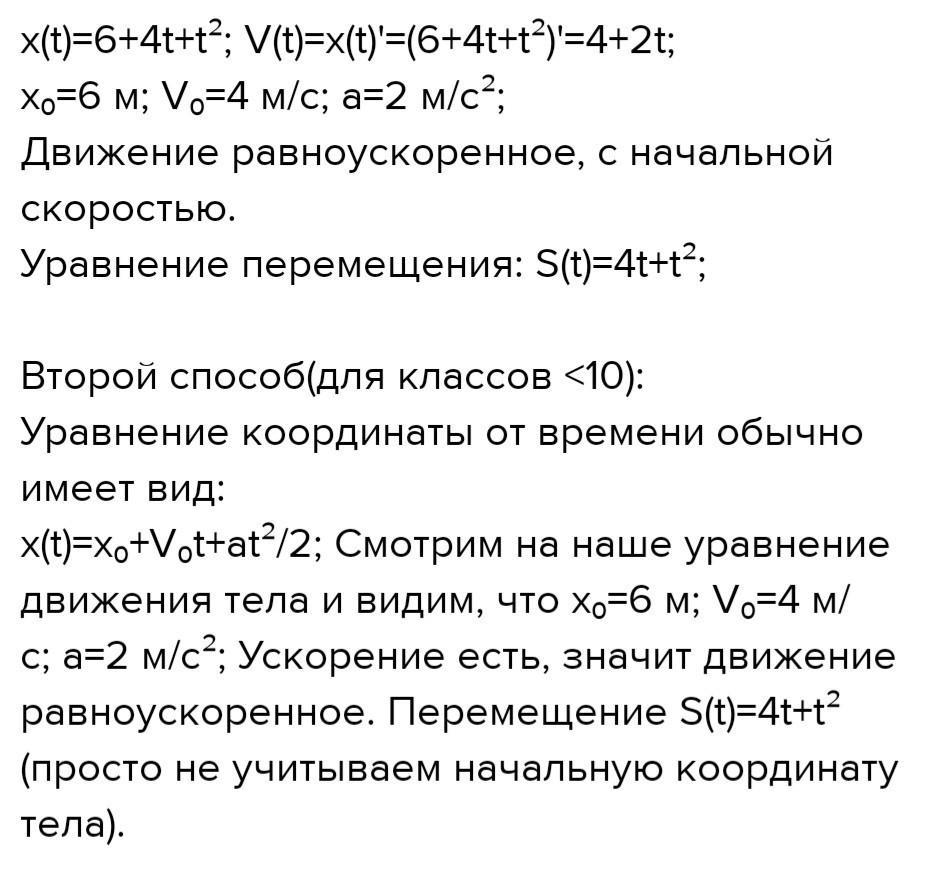 $x(t)=6+4t+t^2$; $V(t)=x(t)'=(6+4t+t^2)'=4+2t$;
$x_0=6$ м; $V_0=4$ м/с; $a=2$ м/с$^2$;
Движение равноускоренное, с начальной скоростью.
Уравнение перемещения: $S(t)=4t+t^2$;

Второй способ(для классов <10):
Уравнение координаты от времени обычно имеет вид:
$x(t)=x_0+V_0t+at^2/2$; Смотрим на наше уравнение движения тела и видим, что $x_0=6$ м; $V_0=4$ м/с; $a=2$ м/с$^2$; Ускорение есть, значит движение равноускоренное. Перемещение $S(t)=4t+t^2$ (просто не учитываем начальную координату тела).